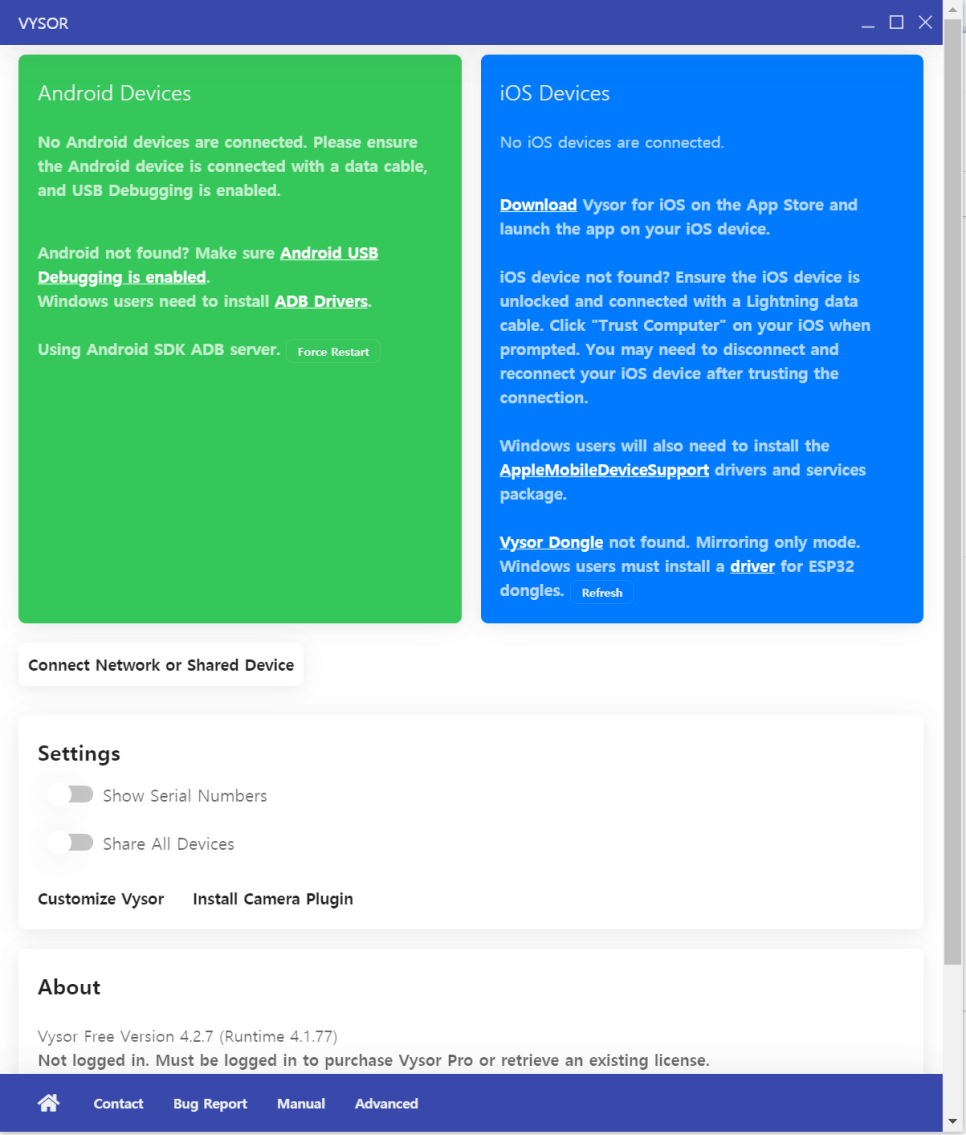 VYSOR

Android Devices

No Android devices are connected. Please ensure the Android device is connected with a data cable, and USB Debugging is enabled.

Android not found? Make sure Android USB Debugging is enabled.
Windows users need to install ADB Drivers.

Using Android SDK ADB server. Force Restart

iOS Devices

No iOS devices are connected.

Download Vysor for iOS on the App Store and launch the app on your iOS device.

iOS device not found? Ensure the iOS device is unlocked and connected with a Lightning data cable. Click "Trust Computer" on your iOS when prompted. You may need to disconnect and reconnect your iOS device after trusting the connection.

Windows users will also need to install the AppleMobileDeviceSupport drivers and services package.

Vysor Dongle not found. Mirroring only mode. Windows users must install a driver for ESP32 dongles. Refresh

Connect Network or Shared Device

Settings

Show Serial Numbers

Share All Devices

Customize Vysor Install Camera Plugin

About

Vysor Free Version 4.2.7 (Runtime 4.1.77)
Not logged in. Must be logged in to purchase Vysor Pro or retrieve an existing license.

Contact Bug Report Manual Advanced